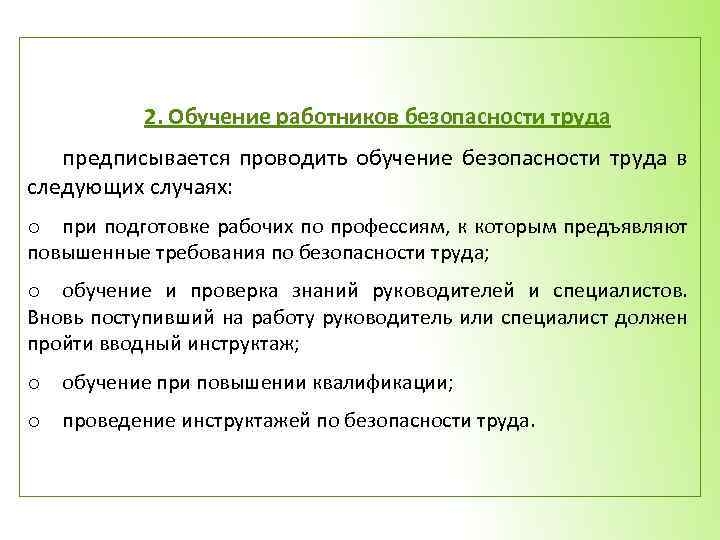 2. Обучение работников безопасности труда

предписывается проводить обучение безопасности труда в следующих случаях:

o при подготовке рабочих по профессиям, к которым предъявляют повышенные требования по безопасности труда;

o обучение и проверка знаний руководителей и специалистов. Вновь поступивший на работу руководитель или специалист должен пройти вводный инструктаж;

o обучение при повышении квалификации;

o проведение инструктажей по безопасности труда.